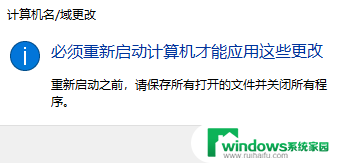 计算机名/域更改

必须重新启动计算机才能应用这些更改

重新启动之前，请保存所有打开的文件并关闭所有程序。

windows系统家园
www.ruihaifu.com